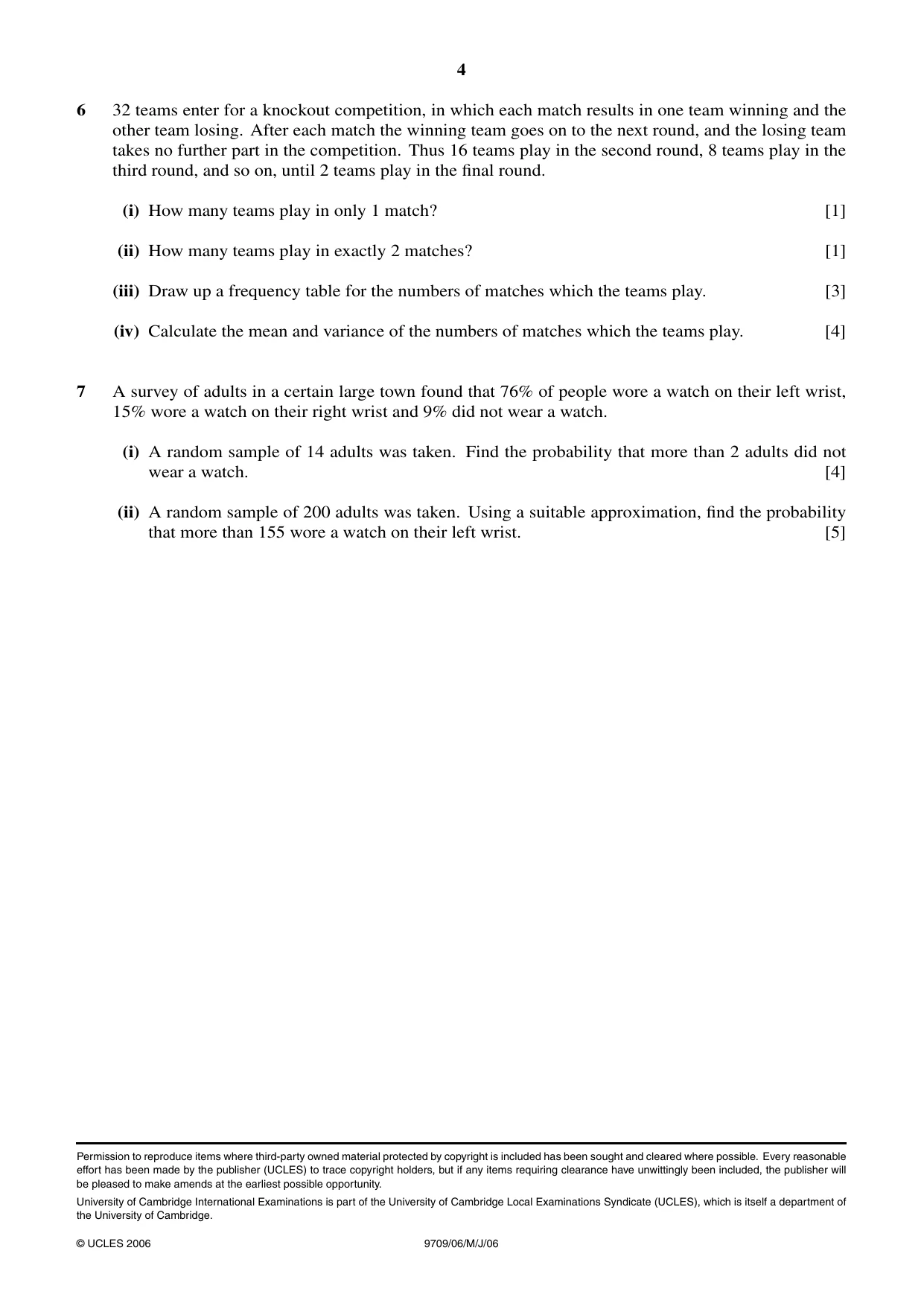 4

6 32 teams enter for a knockout competition, in which each match results in one team winning and the other team losing. After each match the winning team goes on to the next round, and the losing team takes no further part in the competition. Thus 16 teams play in the second round, 8 teams play in the third round, and so on, until 2 teams play in the final round.

(i) How many teams play in only 1 match? [1]

(ii) How many teams play in exactly 2 matches? [1]

(iii) Draw up a frequency table for the numbers of matches which the teams play. [3]

(iv) Calculate the mean and variance of the numbers of matches which the teams play. [4]

7 A survey of adults in a certain large town found that 76% of people wore a watch on their left wrist, 15% wore a watch on their right wrist and 9% did not wear a watch.

(i) A random sample of 14 adults was taken. Find the probability that more than 2 adults did not wear a watch. [4]

(ii) A random sample of 200 adults was taken. Using a suitable approximation, find the probability that more than 155 wore a watch on their left wrist. [5]

Permission to reproduce items where third-party owned material protected by copyright is included has been sought and cleared where possible. Every reasonable effort has been made by the publisher (UCLES) to trace copyright holders, but if any items requiring clearance have unwittingly been included, the publisher will be pleased to make amends at the earliest possible opportunity.

University of Cambridge International Examinations is part of the University of Cambridge Local Examinations Syndicate (UCLES), which is itself a department of the University of Cambridge.

© UCLES 2006 9709/06/M/J/06